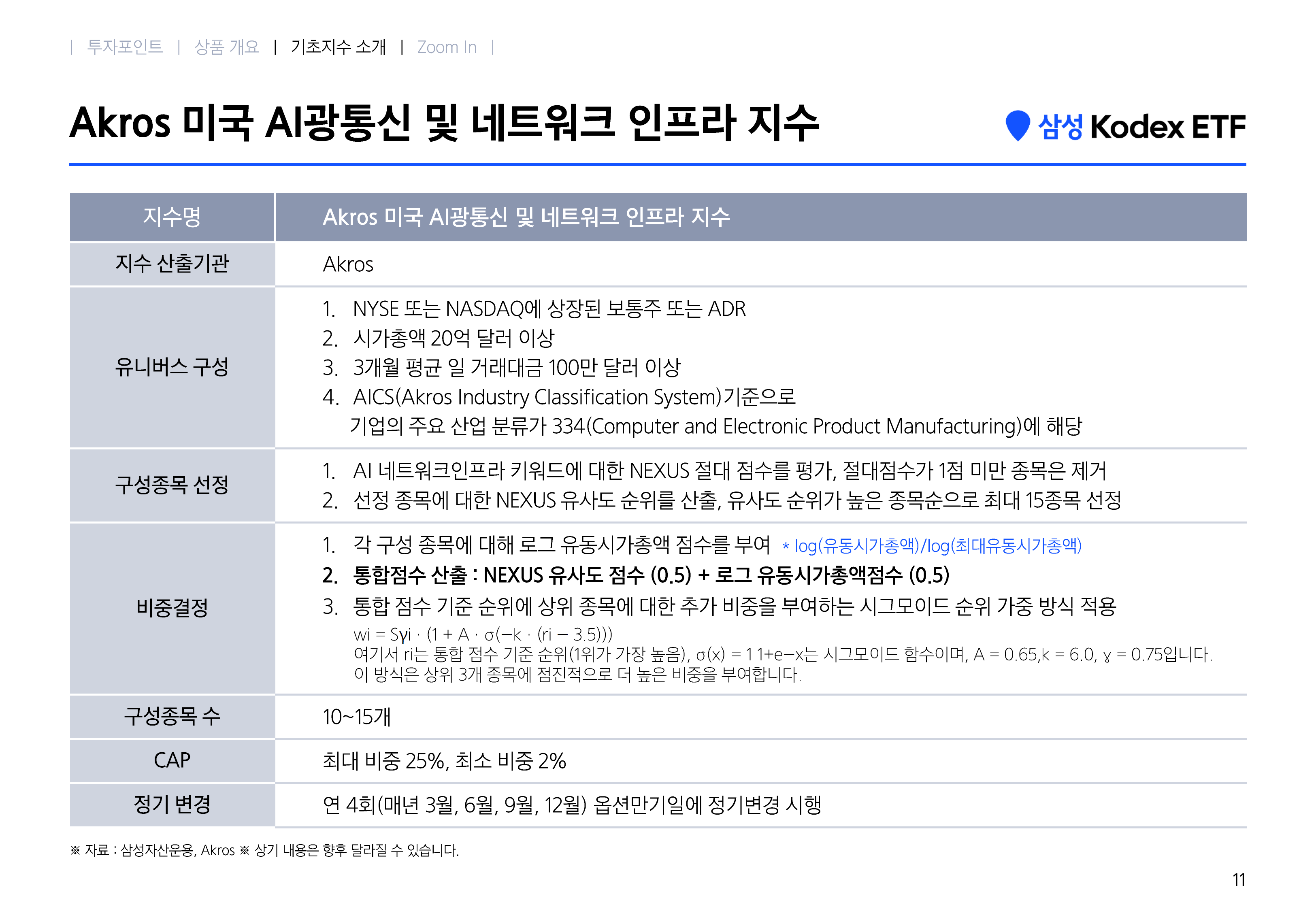 | 투자포인트 | 상품 개요 | 기초지수 소개 | Zoom In |

Akros 미국 AI광통신 및 네트워크 인프라 지수

삼성 Kodex ETF

| 지수명 | Akros 미국 AI광통신 및 네트워크 인프라 지수 |
|---|---|
| 지수 산출기관 | Akros |
| 유니버스 구성 | 1. NYSE 또는 NASDAQ에 상장된 보통주 또는 ADR 2. 시가총액 20억 달러 이상 3. 3개월 평균 일 거래대금 100만 달러 이상 4. AICS(Akros Industry Classification System)기준으로 기업의 주요 산업 분류가 334(Computer and Electronic Product Manufacturing)에 해당 |
| 구성종목 선정 | 1. AI 네트워크인프라 키워드에 대한 NEXUS 절대 점수를 평가, 절대점수가 1점 미만 종목은 제거 2. 선정 종목에 대한 NEXUS 유사도 순위를 산출, 유사도 순위가 높은 종목순으로 최대 15종목 선정 |
| 비중결정 | 1. 각 구성 종목에 대해 로그 유동시가총액 점수를 부여 * log(유동시가총액)/log(최대유동시가총액) 2. 통합점수 산출 : NEXUS 유사도 점수 (0.5) + 로그 유동시가총액점수 (0.5) 3. 통합 점수 기준 순위에 상위 종목에 대한 추가 비중을 부여하는 시그모이드 순위 가중 방식 적용 wi = Sγi · (1 + A · σ(−k · (ri − 3.5))) 여기서 ri는 통합 점수 기준 순위(1위가 가장 높음), σ(x) = 1 1+e−x는 시그모이드 함수이며, A = 0.65,k = 6.0, γ = 0.75입니다. 이 방식은 상위 3개 종목에 점진적으로 더 높은 비중을 부여합니다. |
| 구성종목 수 | 10~15개 |
| CAP | 최대 비중 25%, 최소 비중 2% |
| 정기 변경 | 연 4회(매년 3월, 6월, 9월, 12월) 옵션만기일에 정기변경 시행 |

※ 자료 : 삼성자산운용, Akros ※ 상기 내용은 향후 달라질 수 있습니다.

11